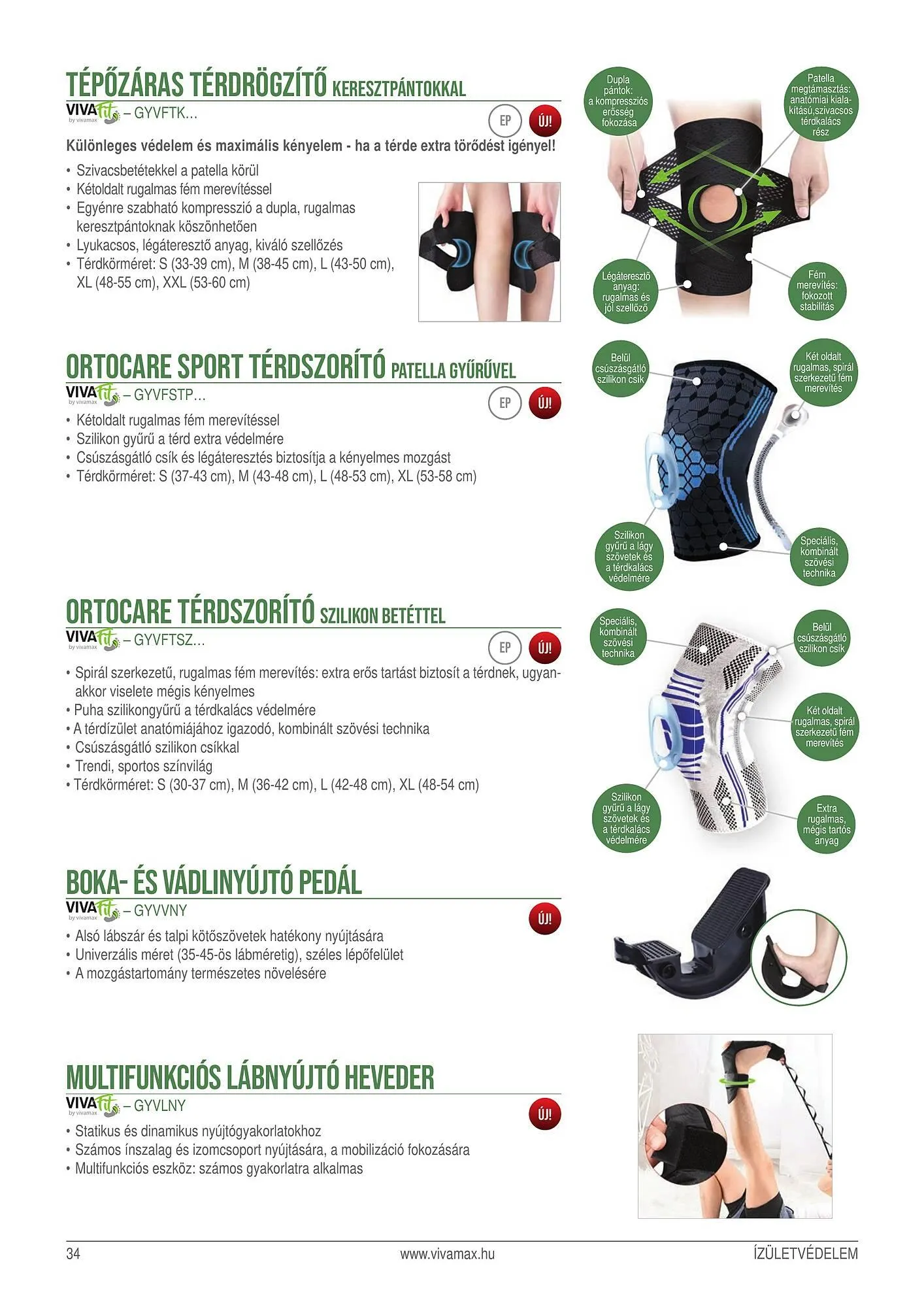 TÉPŐZÁRAS TÉRDRÖGZÍTŐ KERESZTPÁNTOKKAL

VIVAfit by vivamax – GYVFTK...

EP ÚJ!

Különleges védelem és maximális kényelem - ha a térde extra törődést igényel!

• Szivacsbetétekkel a patella körül
• Kétoldalt rugalmas fém merevítéssel
• Egyénre szabható kompresszió a dupla, rugalmas keresztpántoknak köszönhetően
• Lyukacsos, légáteresztő anyag, kiváló szellőzés
• Térdkörméret: S (33-39 cm), M (38-45 cm), L (43-50 cm), XL (48-55 cm), XXL (53-60 cm)

Dupla pántok: a kompressziós erősség fokozása

Patella megtámasztás: anatómiai kialakítású,szivacsos térdkalács rész

Légáteresztő anyag: rugalmas és jól szellőző

Fém merevítés: fokozott stabilitás

ORTOCARE SPORT TÉRDSZORÍTÓ PATELLA GYŰRŰVEL

VIVAfit by vivamax – GYVFSTP...

EP ÚJ!

• Kétoldalt rugalmas fém merevítéssel
• Szilikon gyűrű a térd extra védelmére
• Csúszásgátló csík és légáteresztés biztosítja a kényelmes mozgást
• Térdkörméret: S (37-43 cm), M (43-48 cm), L (48-53 cm), XL (53-58 cm)

Belül csúszásgátló szilikon csík

Két oldalt rugalmas, spirál szerkezetű fém merevítés

Szilikon gyűrű a lágy szövetek és a térdkalács védelmére

Speciális, kombinált szövési technika

ORTOCARE TÉRDSZORÍTÓ SZILIKON BETÉTTEL

VIVAfit by vivamax – GYVFTSZ...

EP ÚJ!

• Spirál szerkezetű, rugalmas fém merevítés: extra erős tartást biztosít a térdnek, ugyanakkor viselete mégis kényelmes
• Puha szilikongyűrű a térdkalács védelmére
• A térdízület anatómiájához igazodó, kombinált szövési technika
• Csúszásgátló szilikon csíkkal
• Trendi, sportos színvilág
• Térdkörméret: S (30-37 cm), M (36-42 cm), L (42-48 cm), XL (48-54 cm)

Speciális, kombinált szövési technika

Belül csúszásgátló szilikon csík

Két oldalt rugalmas, spirál szerkezetű fém merevítés

Szilikon gyűrű a lágy szövetek és a térdkalács védelmére

Extra rugalmas, mégis tartós anyag

BOKA- ÉS VÁDLINYÚJTÓ PEDÁL

VIVAfit by vivamax – GYVVNY

ÚJ!

• Alsó lábszár és talpi kötőszövetek hatékony nyújtására
• Univerzális méret (35-45-ös lábméretig), széles lépőfelület
• A mozgástartomány természetes növelésére

MULTIFUNKCIÓS LÁBNYÚJTÓ HEVEDER

VIVAfit by vivamax – GYVLNY

ÚJ!

• Statikus és dinamikus nyújtógyakorlatokhoz
• Számos ínszalag és izomcsoport nyújtására, a mobilizáció fokozására
• Multifunkciós eszköz: számos gyakorlatra alkalmas

34 www.vivamax.hu ÍZÜLETVÉDELEM